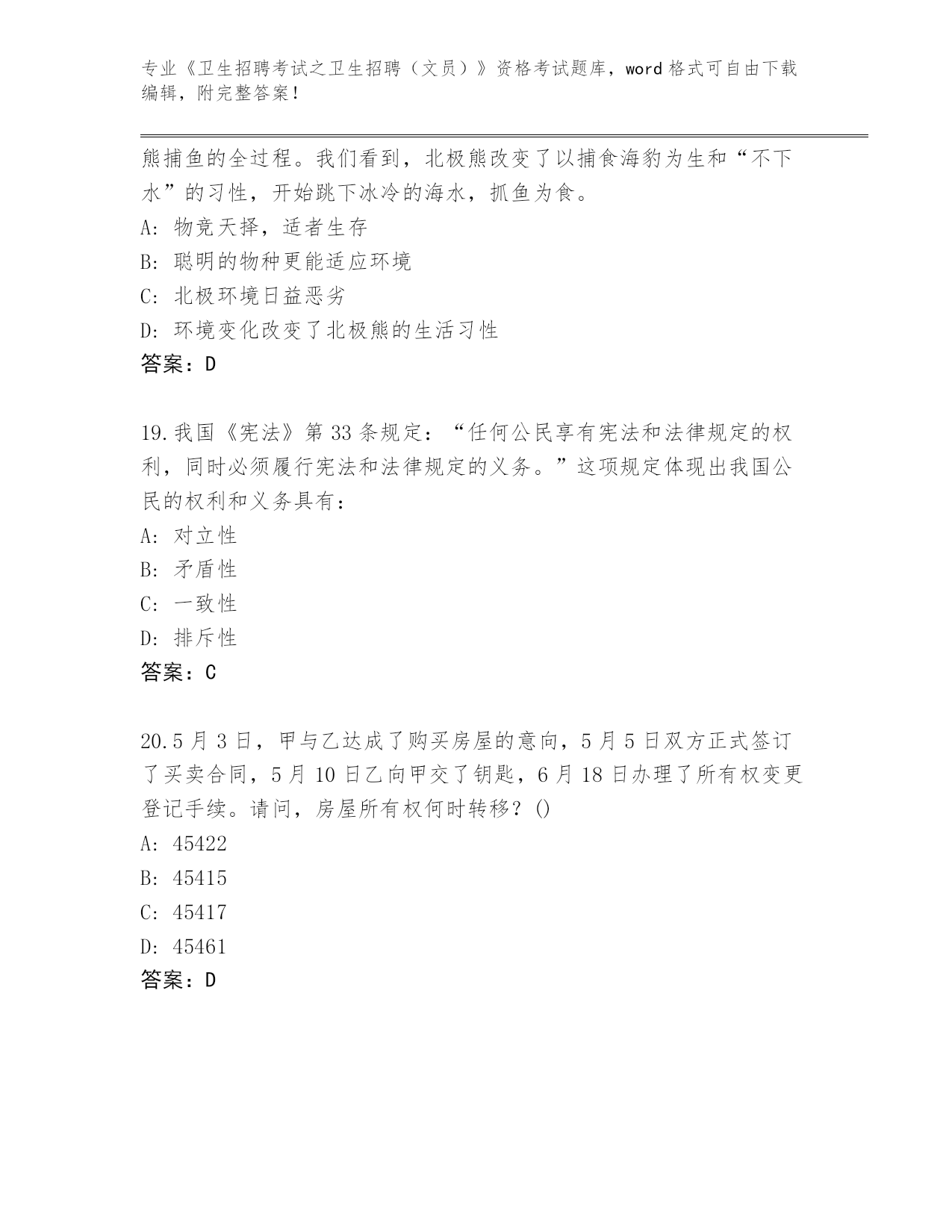 专业《卫生招聘考试之卫生招聘（文员）》资格考试题库，word 格式可自由下载编辑，附完整答案！

熊捕鱼的全过程。我们看到，北极熊改变了以捕食海豹为生和“不下水”的习性，开始跳下冰冷的海水，抓鱼为食。

A: 物竞天择，适者生存

B: 聪明的物种更能适应环境

C: 北极环境日益恶劣

D: 环境变化改变了北极熊的生活习性

答案：D

19.我国《宪法》第 33 条规定：“任何公民享有宪法和法律规定的权利，同时必须履行宪法和法律规定的义务。”这项规定体现出我国公民的权利和义务具有：

A: 对立性

B: 矛盾性

C: 一致性

D: 排斥性

答案：C

20.5 月 3 日，甲与乙达成了购买房屋的意向，5 月 5 日双方正式签订了买卖合同，5 月 10 日乙向甲交了钥匙，6 月 18 日办理了所有权变更登记手续。请问，房屋所有权何时转移？()

A: 45422

B: 45415

C: 45417

D: 45461

答案：D